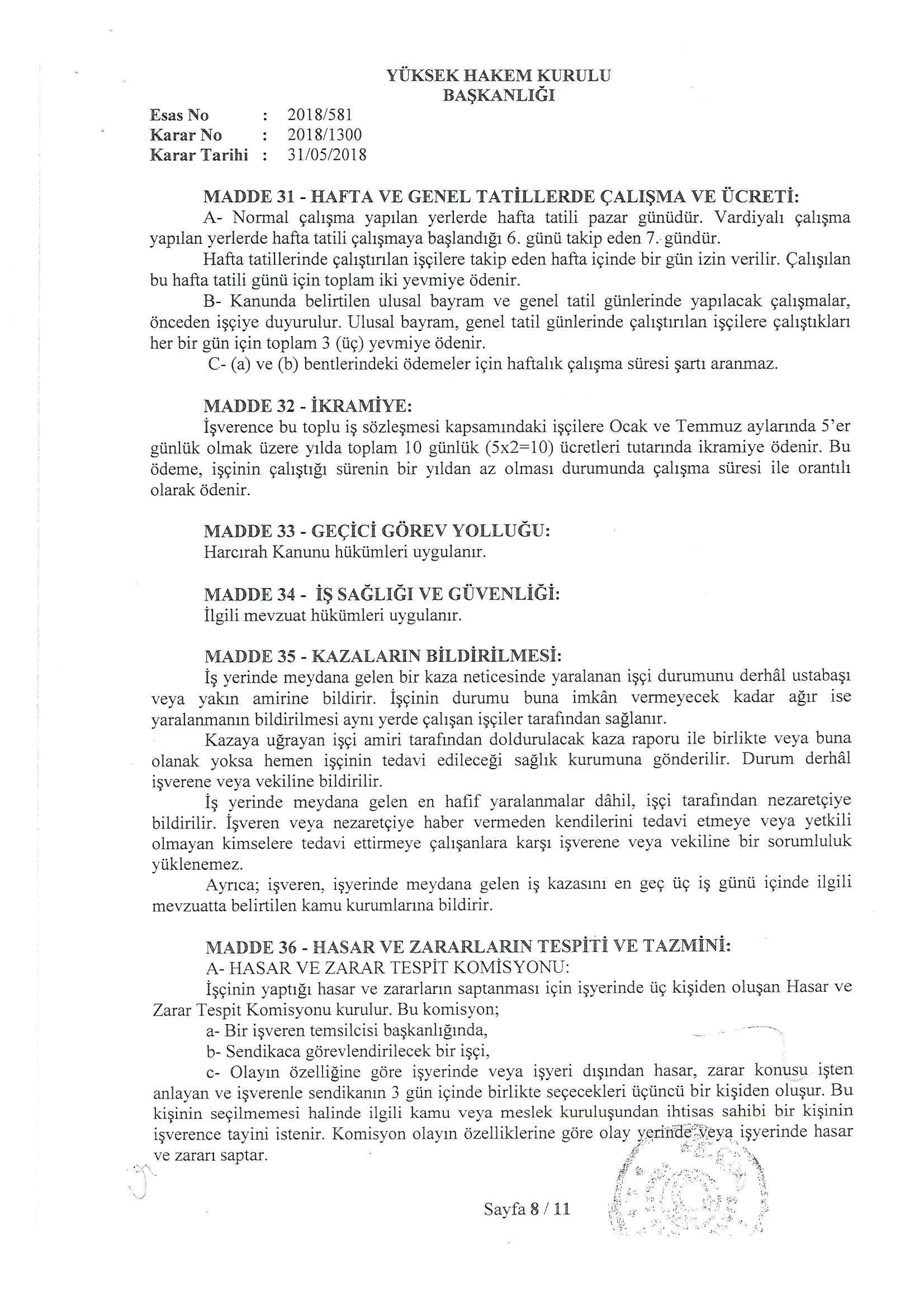 YÜKSEK HAKEM KURULU
BAŞKANLIĞI

Esas No : 2018/581
Karar No : 2018/1300
Karar Tarihi : 31/05/2018

MADDE 31 - HAFTA VE GENEL TATİLLERDE ÇALIŞMA VE ÜCRETİ:

A- Normal çalışma yapılan yerlerde hafta tatili pazar günüdür. Vardiyalı çalışma yapılan yerlerde hafta tatili çalışmaya başlandığı 6. günü takip eden 7. gündür.

Hafta tatillerinde çalıştırılan işçilere takip eden hafta içinde bir gün izin verilir. Çalışılan bu hafta tatili günü için toplam iki yevmiye ödenir.

B- Kanunda belirtilen ulusal bayram ve genel tatil günlerinde yapılacak çalışmalar, önceden işçiye duyurulur. Ulusal bayram, genel tatil günlerinde çalıştırılan işçilere çalıştıkları her bir gün için toplam 3 (üç) yevmiye ödenir.

C- (a) ve (b) bentlerindeki ödemeler için haftalık çalışma süresi şartı aranmaz.

MADDE 32 - İKRAMİYE:

İşverence bu toplu iş sözleşmesi kapsamındaki işçilere Ocak ve Temmuz aylarında 5'er günlük olmak üzere yılda toplam 10 günlük (5x2=10) ücretleri tutarında ikramiye ödenir. Bu ödeme, işçinin çalıştığı sürenin bir yıldan az olması durumunda çalışma süresi ile orantılı olarak ödenir.

MADDE 33 - GEÇİCİ GÖREV YOLLUĞU:

Harcırah Kanunu hükümleri uygulanır.

MADDE 34 - İŞ SAĞLIĞI VE GÜVENLİĞİ:

İlgili mevzuat hükümleri uygulanır.

MADDE 35 - KAZALARIN BİLDİRİLMESİ:

İş yerinde meydana gelen bir kaza neticesinde yaralanan işçi durumunu derhâl ustabaşı veya yakın amirine bildirir. İşçinin durumu buna imkân vermeyecek kadar ağır ise yaralanmanın bildirilmesi aynı yerde çalışan işçiler tarafından sağlanır.

Kazaya uğrayan işçi amiri tarafından doldurulacak kaza raporu ile birlikte veya buna olanak yoksa hemen işçinin tedavi edileceği sağlık kurumuna gönderilir. Durum derhâl işverene veya vekiline bildirilir.

İş yerinde meydana gelen en hafif yaralanmalar dâhil, işçi tarafından nezaretçiye bildirilir. İşveren veya nezaretçiye haber vermeden kendilerini tedavi etmeye veya yetkili olmayan kimselere tedavi ettirmeye çalışanlara karşı işverene veya vekiline bir sorumluluk yüklenemez.

Ayrıca; işveren, işyerinde meydana gelen iş kazasını en geç üç iş günü içinde ilgili mevzuatta belirtilen kamu kurumlarına bildirir.

MADDE 36 - HASAR VE ZARARLARIN TESPİTİ VE TAZMİNİ:

A- HASAR VE ZARAR TESPİT KOMİSYONU:

İşçinin yaptığı hasar ve zararların saptanması için işyerinde üç kişiden oluşan Hasar ve Zarar Tespit Komisyonu kurulur. Bu komisyon;

a- Bir işveren temsilcisi başkanlığında,

b- Sendikaca görevlendirilecek bir işçi,

c- Olayın özelliğine göre işyerinde veya işyeri dışından hasar, zarar konusu işten anlayan ve işverenle sendikanın 3 gün içinde birlikte seçecekleri üçüncü bir kişiden oluşur. Bu kişinin seçilmemesi halinde ilgili kamu veya meslek kuruluşundan ihtisas sahibi bir kişinin işverence tayini istenir. Komisyon olayın özelliklerine göre olay yerinde veya işyerinde hasar ve zararı saptar.

Sayfa 8 / 11